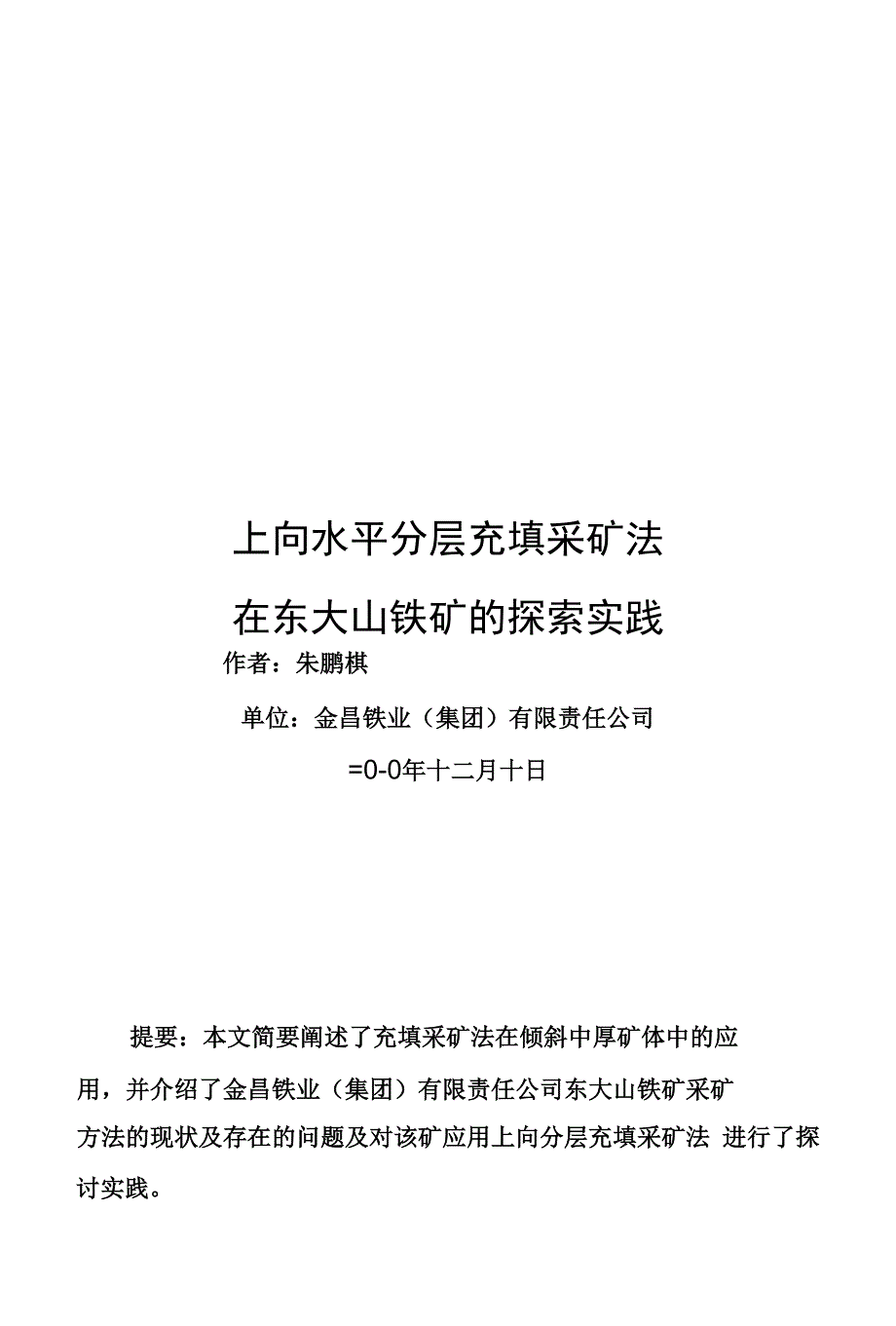 上向水平分层充填采矿法

在东大山铁矿的探索实践

作者：朱鹏棋

单位：金昌铁业（集团）有限责任公司

=0-0年十二月十日

提要：本文简要阐述了充填采矿法在倾斜中厚矿体中的应用，并介绍了金昌铁业（集团）有限责任公司东大山铁矿采矿方法的现状及存在的问题及对该矿应用上向分层充填采矿法 进行了探讨实践。